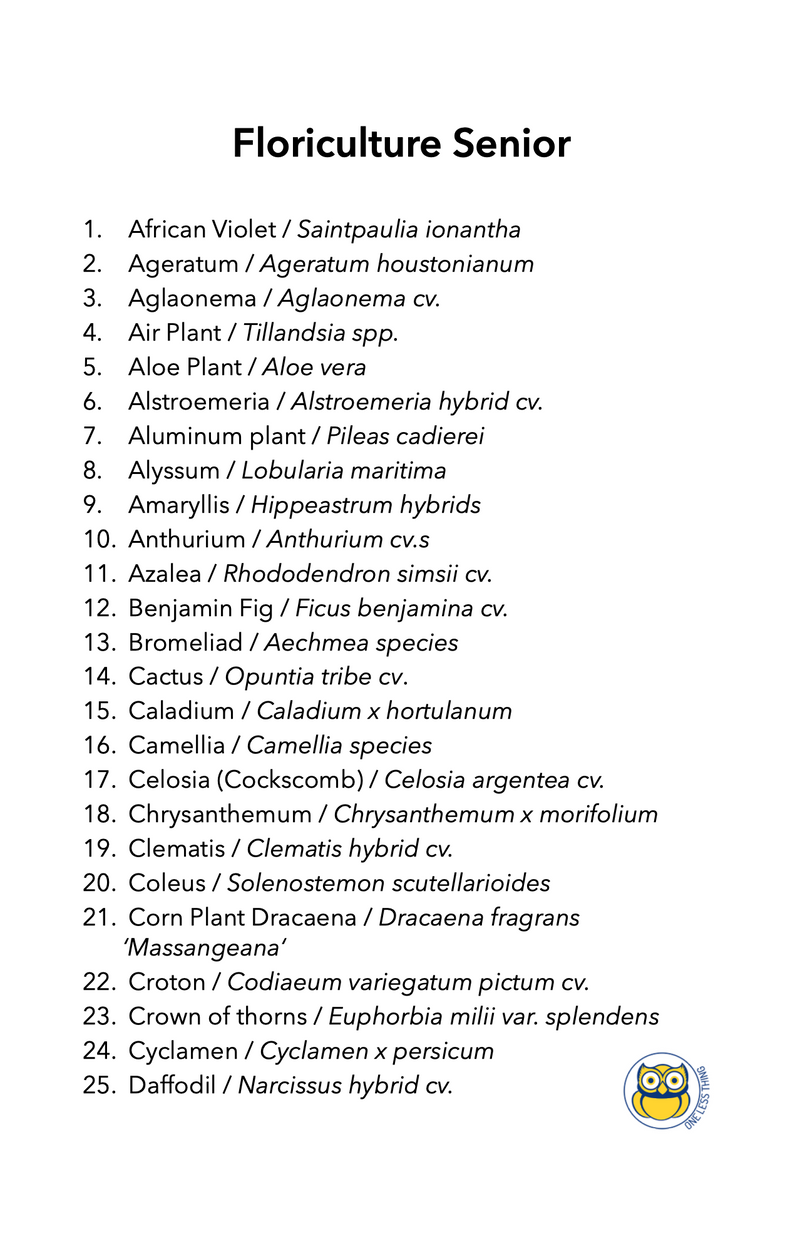 Floriculture Senior

1. African Violet / Saintpaulia ionantha
2. Ageratum / Ageratum houstonianum
3. Aglaonema / Aglaonema cv.
4. Air Plant / Tillandsia spp.
5. Aloe Plant / Aloe vera
6. Alstroemeria / Alstroemeria hybrid cv.
7. Aluminum plant / Pileas cadierei
8. Alyssum / Lobularia maritima
9. Amaryllis / Hippeastrum hybrids
10. Anthurium / Anthurium cv.s
11. Azalea / Rhododendron simsii cv.
12. Benjamin Fig / Ficus benjamina cv.
13. Bromeliad / Aechmea species
14. Cactus / Opuntia tribe cv.
15. Caladium / Caladium x hortulanum
16. Camellia / Camellia species
17. Celosia (Cockscomb) / Celosia argentea cv.
18. Chrysanthemum / Chrysanthemum x morifolium
19. Clematis / Clematis hybrid cv.
20. Coleus / Solenostemon scutellarioides
21. Corn Plant Dracaena / Dracaena fragrans 'Massangeana'
22. Croton / Codiaeum variegatum pictum cv.
23. Crown of thorns / Euphorbia milii var. splendens
24. Cyclamen / Cyclamen x persicum
25. Daffodil / Narcissus hybrid cv.

ONE LESS THING